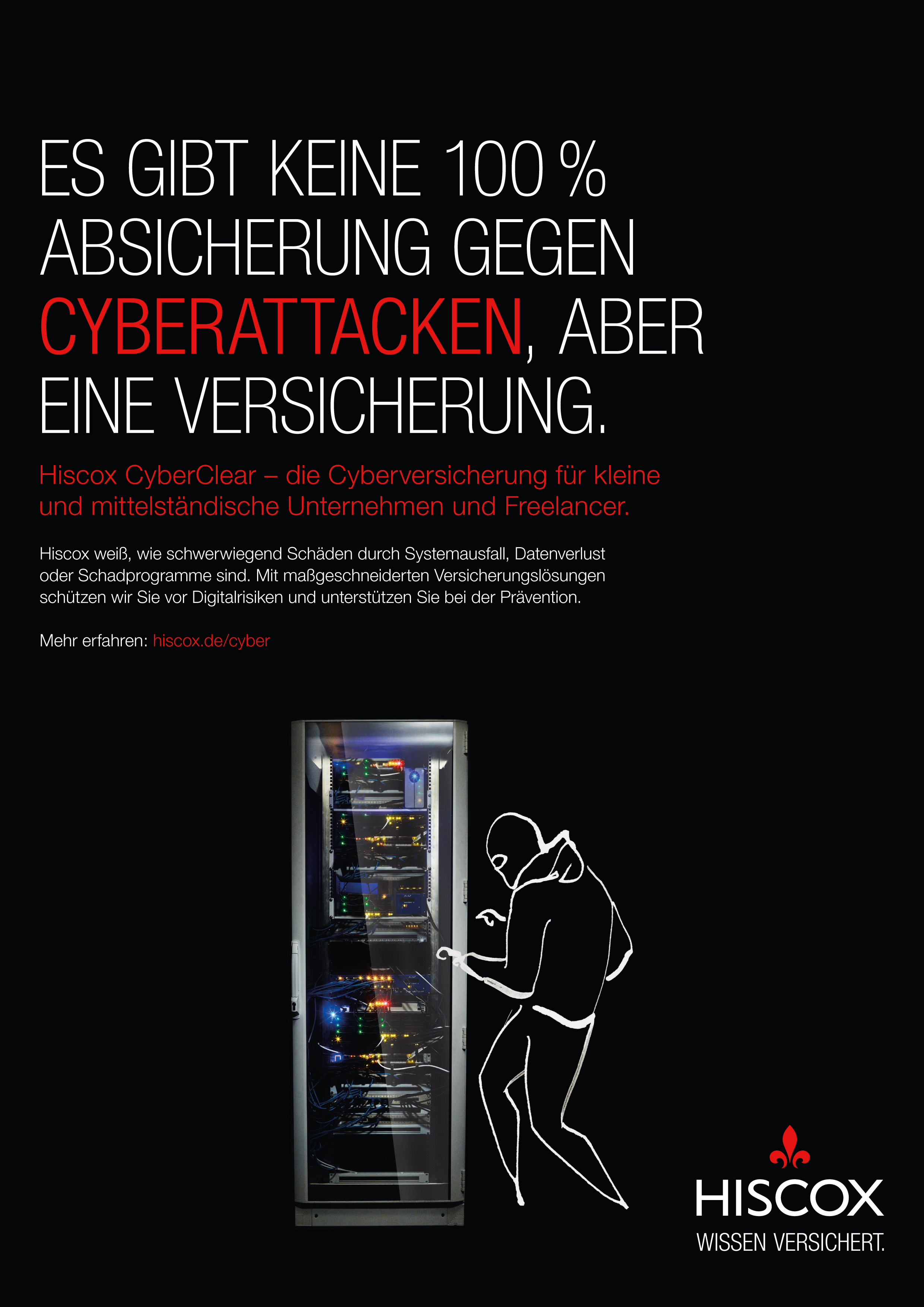 ES GIBT KEINE 100 % ABSICHERUNG GEGEN CYBERATTACKEN, ABER EINE VERSICHERUNG.

Hiscox CyberClear – die Cyberversicherung für kleine und mittelständische Unternehmen und Freelancer.

Hiscox weiß, wie schwerwiegend Schäden durch Systemausfall, Datenverlust oder Schadprogramme sind. Mit maßgeschneiderten Versicherungslösungen schützen wir Sie vor Digitalrisiken und unterstützen Sie bei der Prävention.

Mehr erfahren: hiscox.de/cyber

HISCOX
WISSEN VERSICHERT.